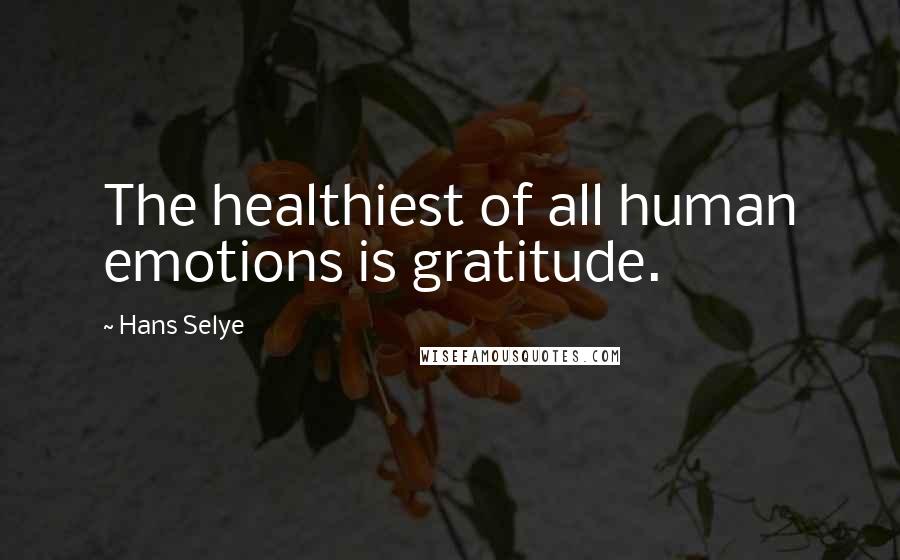 The healthiest of all human emotions is gratitude.

~ Hans Selye

WISEFAMOUSQUOTES.COM